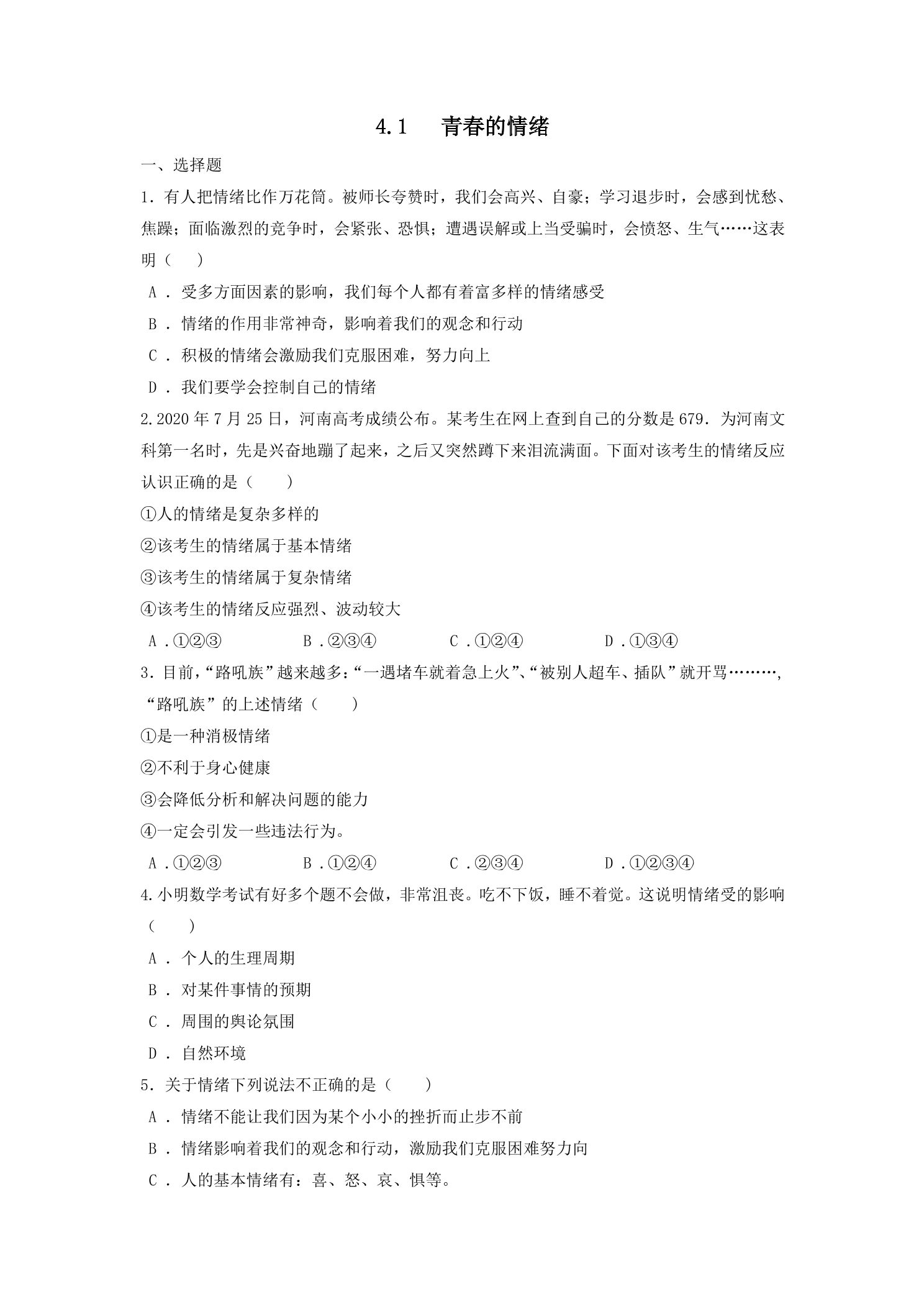 4.1 青春的情绪

一、选择题

1．有人把情绪比作万花筒。被师长夸赞时，我们会高兴、自豪；学习退步时，会感到忧愁、焦躁；面临激烈的竞争时，会紧张、恐惧；遭遇误解或上当受骗时，会愤怒、生气……这表明（　）

A．受多方面因素的影响，我们每个人都有着富多样的情绪感受

B．情绪的作用非常神奇，影响着我们的观念和行动

C．积极的情绪会激励我们克服困难，努力向上

D．我们要学会控制自己的情绪

2.2020年7月25日，河南高考成绩公布。某考生在网上查到自己的分数是679．为河南文科第一名时，先是兴奋地蹦了起来，之后又突然蹲下来泪流满面。下面对该考生的情绪反应认识正确的是（　）

①人的情绪是复杂多样的

②该考生的情绪属于基本情绪

③该考生的情绪属于复杂情绪

④该考生的情绪反应强烈、波动较大

A．①②③ B．②③④ C．①②④ D．①③④

3．目前，“路吼族”越来越多：“一遇堵车就着急上火”、“被别人超车、插队”就开骂………，“路吼族”的上述情绪（　）

①是一种消极情绪

②不利于身心健康

③会降低分析和解决问题的能力

④一定会引发一些违法行为。

A．①②③ B．①②④ C．②③④ D．①②③④

4.小明数学考试有好多个题不会做，非常沮丧。吃不下饭，睡不着觉。这说明情绪受的影响（　）

A．个人的生理周期

B．对某件事情的预期

C．周围的舆论氛围

D．自然环境

5．关于情绪下列说法不正确的是（　）

A．情绪不能让我们因为某个小小的挫折而止步不前

B．情绪影响着我们的观念和行动，激励我们克服困难努力向

C．人的基本情绪有：喜、怒、哀、惧等。